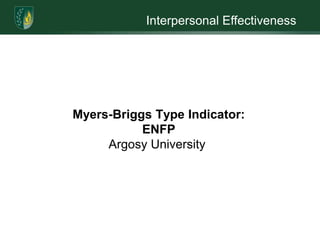 Interpersonal Effectiveness

Myers-Briggs Type Indicator:
ENFP
Argosy University